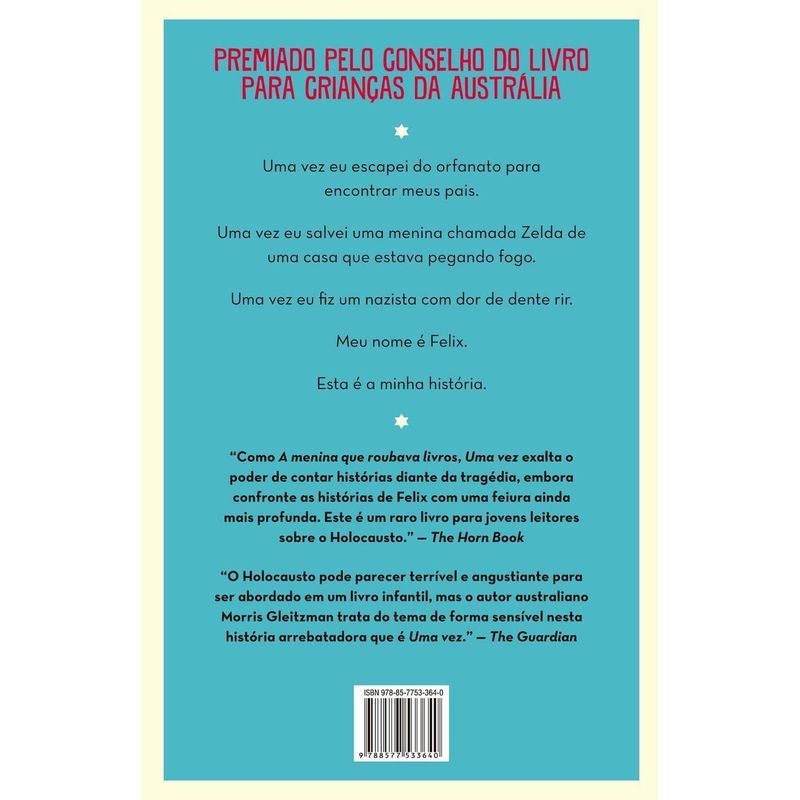 PREMIADO PELO CONSELHO DO LIVRO PARA CRIANÇAS DA AUSTRÁLIA

Uma vez eu escapei do orfanato para encontrar meus pais.

Uma vez eu salvei uma menina chamada Zelda de uma casa que estava pegando fogo.

Uma vez eu fiz um nazista com dor de dente rir.

Meu nome é Felix.

Esta é a minha história.

"Como A menina que roubava livros, Uma vez exalta o poder de contar histórias diante da tragédia, embora confronte as histórias de Felix com uma feiura ainda mais profunda. Este é um raro livro para jovens leitores sobre o Holocausto." — The Horn Book

"O Holocausto pode parecer terrível e angustiante para ser abordado em um livro infantil, mas o autor australiano Morris Gleitzman trata do tema de forma sensível nesta história arrebatadora que é Uma vez." — The Guardian

ISBN 978-85-7753-364-0

9 788577 533640